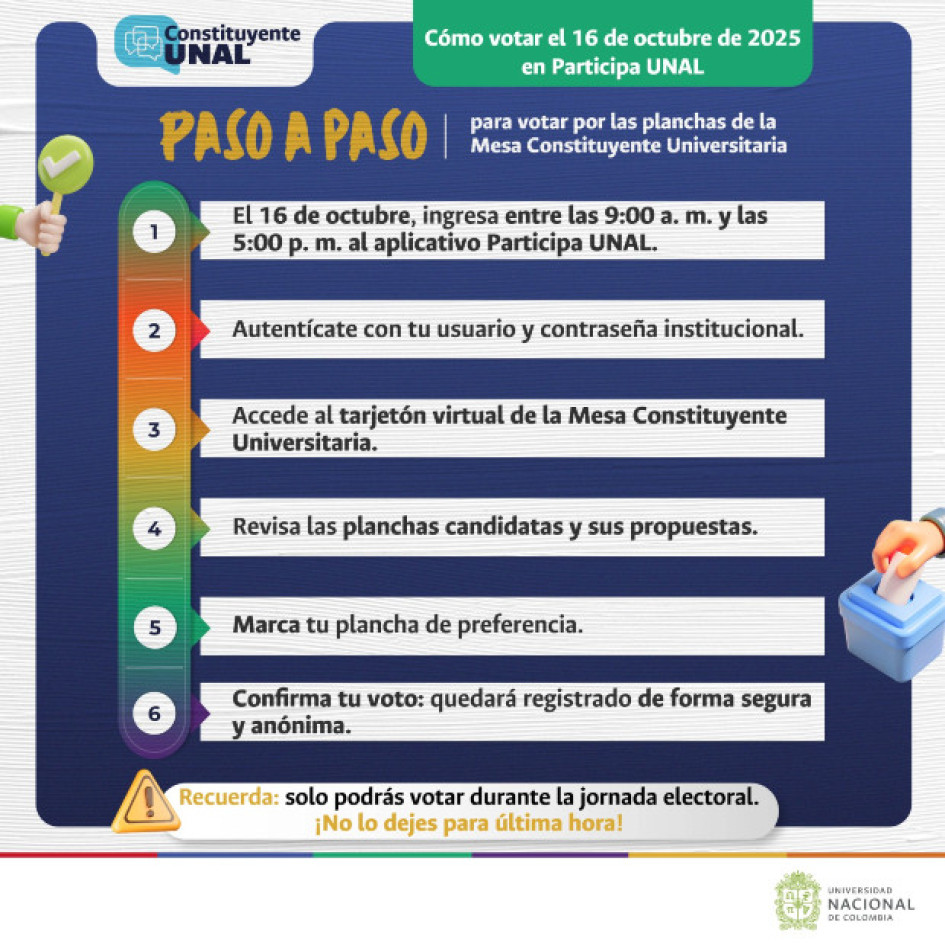 Constituyente UNAL

Cómo votar el 16 de octubre de 2025 en Participa UNAL

PASO A PASO

para votar por las planchas de la Mesa Constituyente Universitaria

1
El 16 de octubre, ingresa entre las 9:00 a. m. y las 5:00 p. m. al aplicativo Participa UNAL.

2
Autentícate con tu usuario y contraseña institucional.

3
Accede al tarjetón virtual de la Mesa Constituyente Universitaria.

4
Revisa las planchas candidatas y sus propuestas.

5
Marca tu plancha de preferencia.

6
Confirma tu voto: quedará registrado de forma segura y anónima.

Recuerda: solo podrás votar durante la jornada electoral.
¡No lo dejes para última hora!

UNIVERSIDAD NACIONAL DE COLOMBIA